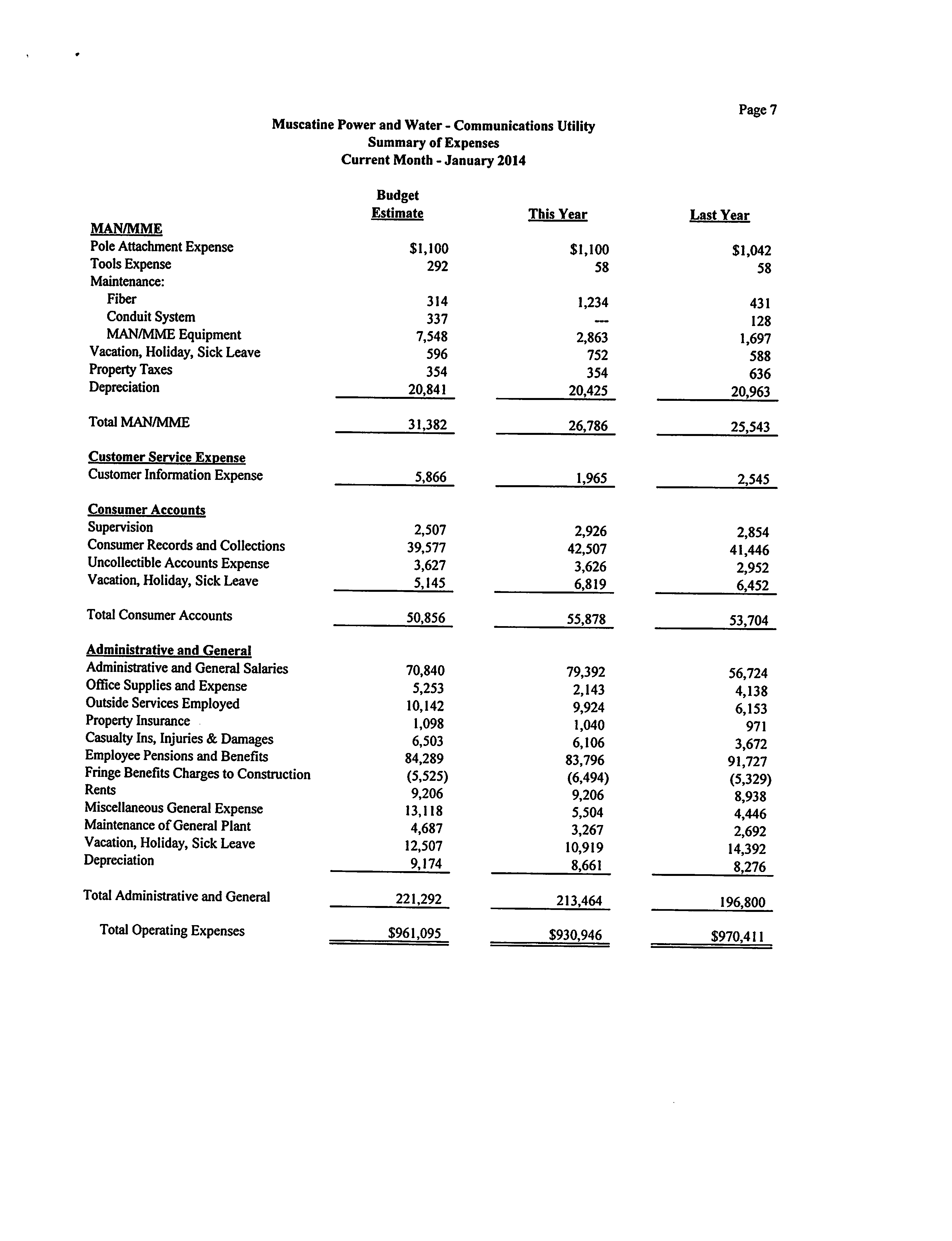 Page 7

Muscatine Power and Water - Communications Utility
Summary of Expenses
Current Month - January 2014

| | Budget Estimate | This Year | Last Year |
|---|---|---|---|
| MAN/MME | | | |
| Pole Attachment Expense | \$1,100 | \$1,100 | \$1,042 |
| Tools Expense | 292 | 58 | 58 |
| Maintenance: | | | |
| Fiber | 314 | 1,234 | 431 |
| Conduit System | 337 | --- | 128 |
| MAN/MME Equipment | 7,548 | 2,863 | 1,697 |
| Vacation, Holiday, Sick Leave | 596 | 752 | 588 |
| Property Taxes | 354 | 354 | 636 |
| Depreciation | 20,841 | 20,425 | 20,963 |
| Total MAN/MME | 31,382 | 26,786 | 25,543 |
| Customer Service Expense | | | |
| Customer Information Expense | 5,866 | 1,965 | 2,545 |
| Consumer Accounts | | | |
| Supervision | 2,507 | 2,926 | 2,854 |
| Consumer Records and Collections | 39,577 | 42,507 | 41,446 |
| Uncollectible Accounts Expense | 3,627 | 3,626 | 2,952 |
| Vacation, Holiday, Sick Leave | 5,145 | 6,819 | 6,452 |
| Total Consumer Accounts | 50,856 | 55,878 | 53,704 |
| Administrative and General | | | |
| Administrative and General Salaries | 70,840 | 79,392 | 56,724 |
| Office Supplies and Expense | 5,253 | 2,143 | 4,138 |
| Outside Services Employed | 10,142 | 9,924 | 6,153 |
| Property Insurance | 1,098 | 1,040 | 971 |
| Casualty Ins, Injuries & Damages | 6,503 | 6,106 | 3,672 |
| Employee Pensions and Benefits | 84,289 | 83,796 | 91,727 |
| Fringe Benefits Charges to Construction | (5,525) | (6,494) | (5,329) |
| Rents | 9,206 | 9,206 | 8,938 |
| Miscellaneous General Expense | 13,118 | 5,504 | 4,446 |
| Maintenance of General Plant | 4,687 | 3,267 | 2,692 |
| Vacation, Holiday, Sick Leave | 12,507 | 10,919 | 14,392 |
| Depreciation | 9,174 | 8,661 | 8,276 |
| Total Administrative and General | 221,292 | 213,464 | 196,800 |
| Total Operating Expenses | \$961,095 | \$930,946 | \$970,411 |